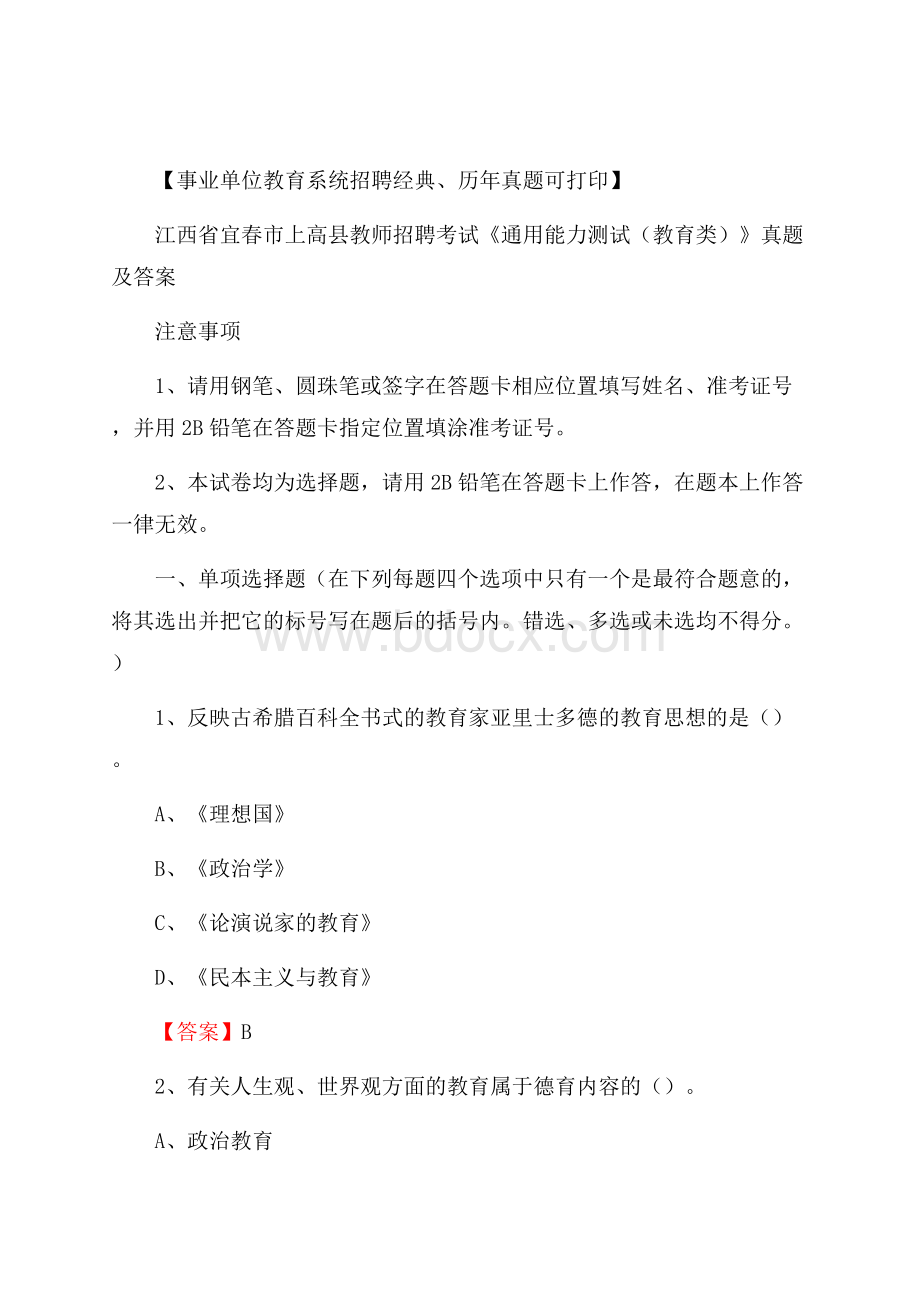 【事业单位教育系统招聘经典、历年真题可打印】

江西省宜春市上高县教师招聘考试《通用能力测试（教育类）》真题及答案

注意事项

1、请用钢笔、圆珠笔或签字在答题卡相应位置填写姓名、准考证号，并用2B铅笔在答题卡指定位置填涂准考证号。

2、本试卷均为选择题，请用2B铅笔在答题卡上作答，在题本上作答一律无效。

一、单项选择题（在下列每题四个选项中只有一个是最符合题意的，将其选出并把它的标号写在题后的括号内。错选、多选或未选均不得分。）

www.bdocx.com

1、反映古希腊百科全书式的教育家亚里士多德的教育思想的是（）。

A、《理想国》

B、《政治学》

C、《论演说家的教育》

D、《民本主义与教育》

【答案】B

2、有关人生观、世界观方面的教育属于德育内容的（）。

A、政治教育